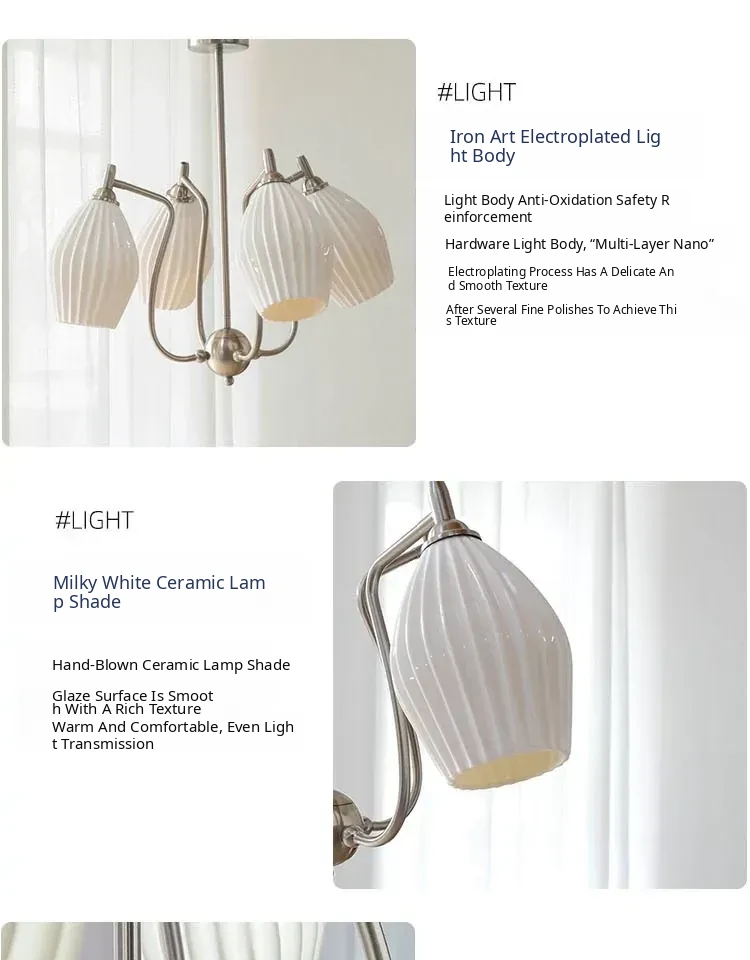 #LIGHT

Iron Art Electroplated Light Body

Light Body Anti-Oxidation Safety Reinforcement

Hardware Light Body, "Multi-Layer Nano"

Electroplating Process Has A Delicate And Smooth Texture

After Several Fine Polishes To Achieve This Texture

#LIGHT

Milky White Ceramic Lamp Shade

Hand-Blown Ceramic Lamp Shade

Glaze Surface Is Smooth With A Rich Texture

Warm And Comfortable, Even Light Transmission